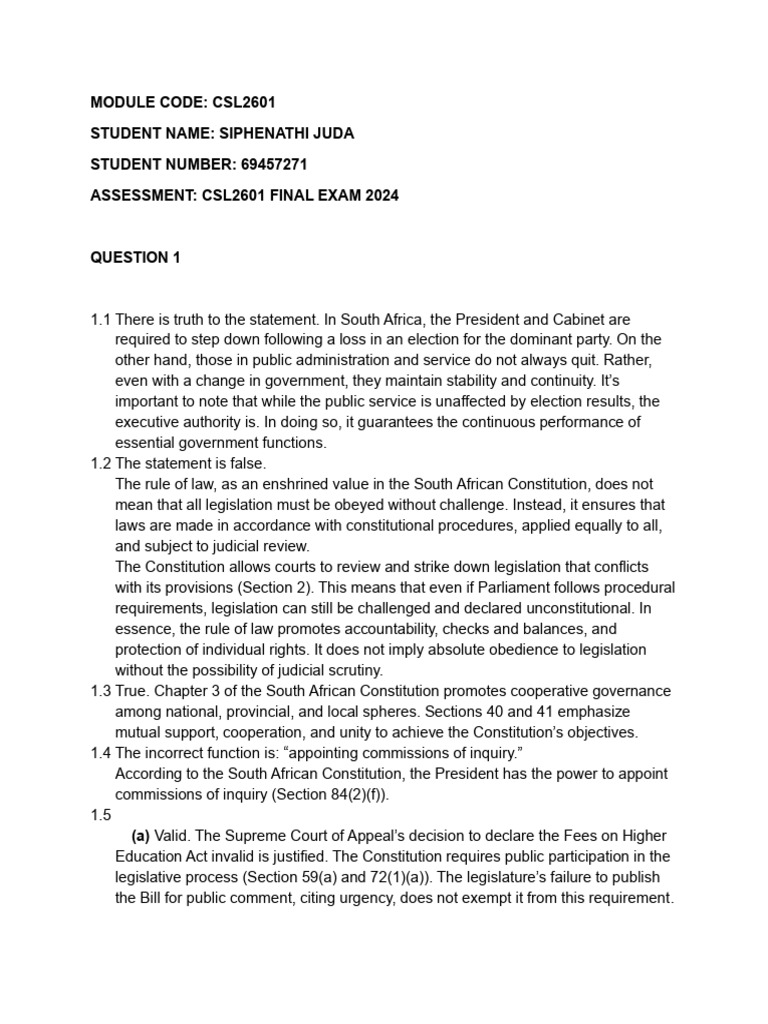 MODULE CODE: CSL2601

STUDENT NAME: SIPHENATHI JUDA

STUDENT NUMBER: 69457271

ASSESSMENT: CSL2601 FINAL EXAM 2024

QUESTION 1

1.1 There is truth to the statement. In South Africa, the President and Cabinet are required to step down following a loss in an election for the dominant party. On the other hand, those in public administration and service do not always quit. Rather, even with a change in government, they maintain stability and continuity. It's important to note that while the public service is unaffected by election results, the executive authority is. In doing so, it guarantees the continuous performance of essential government functions.
1.2 The statement is false.
The rule of law, as an enshrined value in the South African Constitution, does not mean that all legislation must be obeyed without challenge. Instead, it ensures that laws are made in accordance with constitutional procedures, applied equally to all, and subject to judicial review.
The Constitution allows courts to review and strike down legislation that conflicts with its provisions (Section 2). This means that even if Parliament follows procedural requirements, legislation can still be challenged and declared unconstitutional. In essence, the rule of law promotes accountability, checks and balances, and protection of individual rights. It does not imply absolute obedience to legislation without the possibility of judicial scrutiny.
1.3 True. Chapter 3 of the South African Constitution promotes cooperative governance among national, provincial, and local spheres. Sections 40 and 41 emphasize mutual support, cooperation, and unity to achieve the Constitution's objectives.
1.4 The incorrect function is: "appointing commissions of inquiry."
According to the South African Constitution, the President has the power to appoint commissions of inquiry (Section 84(2)(f)).
1.5
(a) Valid. The Supreme Court of Appeal's decision to declare the Fees on Higher Education Act invalid is justified. The Constitution requires public participation in the legislative process (Section 59(a) and 72(1)(a)). The legislature's failure to publish the Bill for public comment, citing urgency, does not exempt it from this requirement.